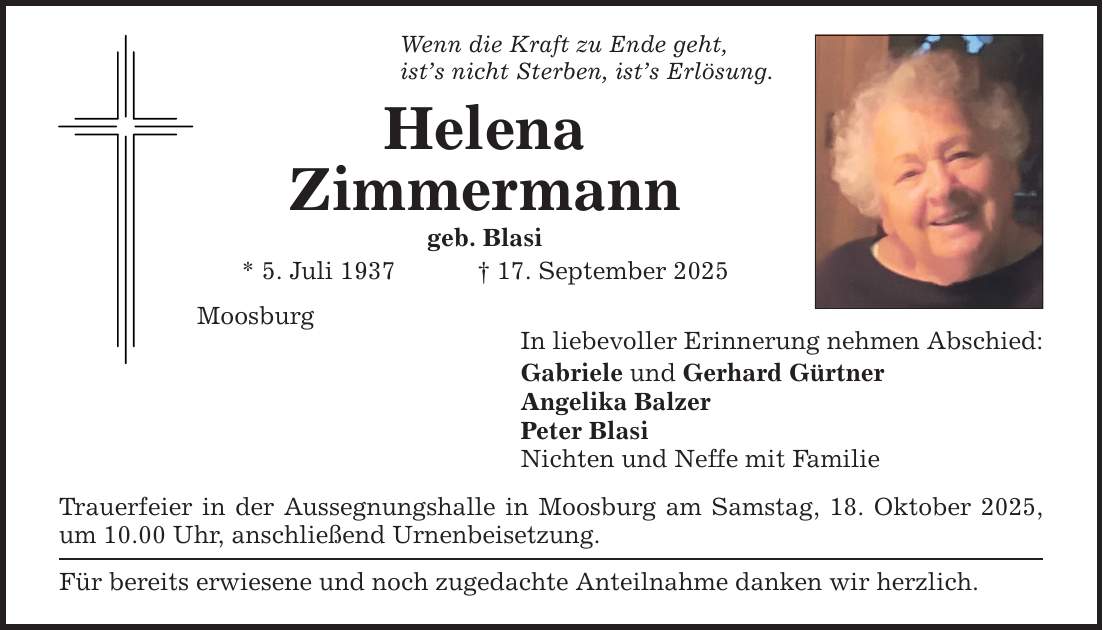 Wenn die Kraft zu Ende geht,
ist's nicht Sterben, ist's Erlösung.

Helena
Zimmermann

geb. Blasi

* 5. Juli 1937 † 17. September 2025

Moosburg

In liebevoller Erinnerung nehmen Abschied:
Gabriele und Gerhard Gürtner
Angelika Balzer
Peter Blasi
Nichten und Neffe mit Familie

Trauerfeier in der Aussegnungshalle in Moosburg am Samstag, 18. Oktober 2025, um 10.00 Uhr, anschließend Urnenbeisetzung.

Für bereits erwiesene und noch zugedachte Anteilnahme danken wir herzlich.